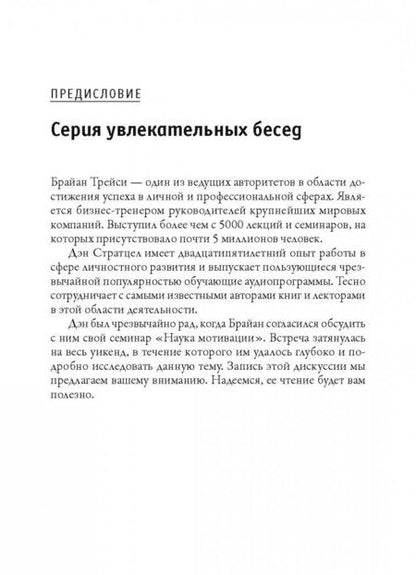 ПРЕДИСЛОВИЕ

Серия увлекательных бесед

Брайан Трейси — один из ведущих авторитетов в области достижения успеха в личной и профессиональной сферах. Является бизнес-тренером руководителей крупнейших мировых компаний. Выступил более чем с 5000 лекций и семинаров, на которых присутствовало почти 5 миллионов человек.

Дэн Стратцел имеет двадцатипятилетний опыт работы в сфере личностного развития и выпускает пользующиеся чрезвычайной популярностью обучающие аудиопрограммы. Тесно сотрудничает с самыми известными авторами книг и лекторами в этой области деятельности.

Дэн был чрезвычайно рад, когда Брайан согласился обсудить с ним свой семинар «Наука мотивации». Встреча затянулась на весь уикенд, в течение которого им удалось глубоко и подробно исследовать данную тему. Запись этой дискуссии мы предлагаем вашему вниманию. Надеемся, ее чтение будет вам полезно.